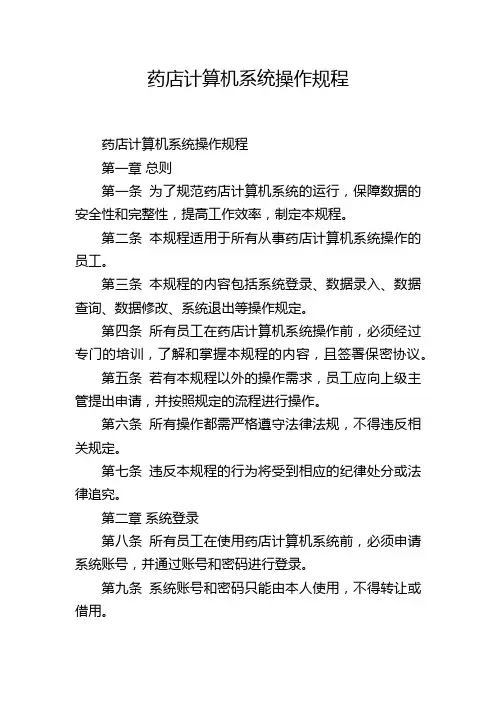 药店计算机系统操作规程

药店计算机系统操作规程

第一章 总则

第一条 为了规范药店计算机系统的运行，保障数据的安全性和完整性，提高工作效率，制定本规程。

第二条 本规程适用于所有从事药店计算机系统操作的员工。

第三条 本规程的内容包括系统登录、数据录入、数据查询、数据修改、系统退出等操作规定。

第四条 所有员工在药店计算机系统操作前，必须经过专门的培训，了解和掌握本规程的内容，且签署保密协议。

第五条 若有本规程以外的操作需求，员工应向上级主管提出申请，并按照规定的流程进行操作。

第六条 所有操作都需严格遵守法律法规，不得违反相关规定。

第七条 违反本规程的行为将受到相应的纪律处分或法律追究。

第二章 系统登录

第八条 所有员工在使用药店计算机系统前，必须申请系统账号，并通过账号和密码进行登录。

第九条 系统账号和密码只能由本人使用，不得转让或借用。